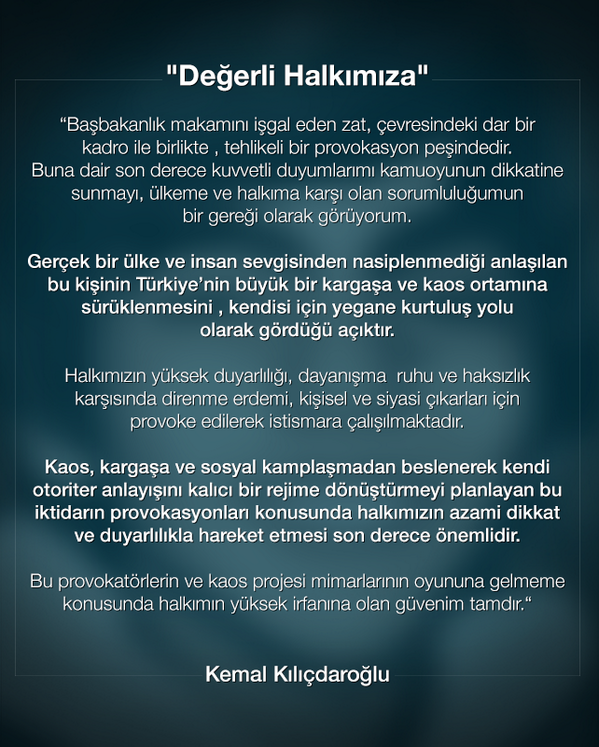 "Değerli Halkımıza"

“Başbakanlık makamını işgal eden zat, çevresindeki dar bir kadro ile birlikte , tehlikeli bir provokasyon peşindedir. Buna dair son derece kuvvetli duyumlarımı kamuoyunun dikkatine sunmayı, ülkeme ve halkıma karşı olan sorumluluğumun bir gereği olarak görüyorum.

Gerçek bir ülke ve insan sevgisinden nasiplenmediği anlaşılan bu kişinin Türkiye’nin büyük bir kargaşa ve kaos ortamına sürüklenmesini , kendisi için yegane kurtuluş yolu olarak gördüğü açıktır.

Halkımızın yüksek duyarlılığı, dayanışma  ruhu ve haksızlık karşısında direnme erdemi, kişisel ve siyasi çıkarları için provoke edilerek istismara çalışılmaktadır.

Kaos, kargaşa ve sosyal kamplaşmadan beslenerek kendi otoriter anlayışını kalıcı bir rejime dönüştürmeyi planlayan bu iktidarın provokasyonları konusunda halkımızın azami dikkat ve duyarlılıkla hareket etmesi son derece önemlidir.

Bu provokatörlerin ve kaos projesi mimarlarının oyununa gelmeme konusunda halkımın yüksek irfanına olan güvenim tamdır.“

Kemal Kılıçdaroğlu